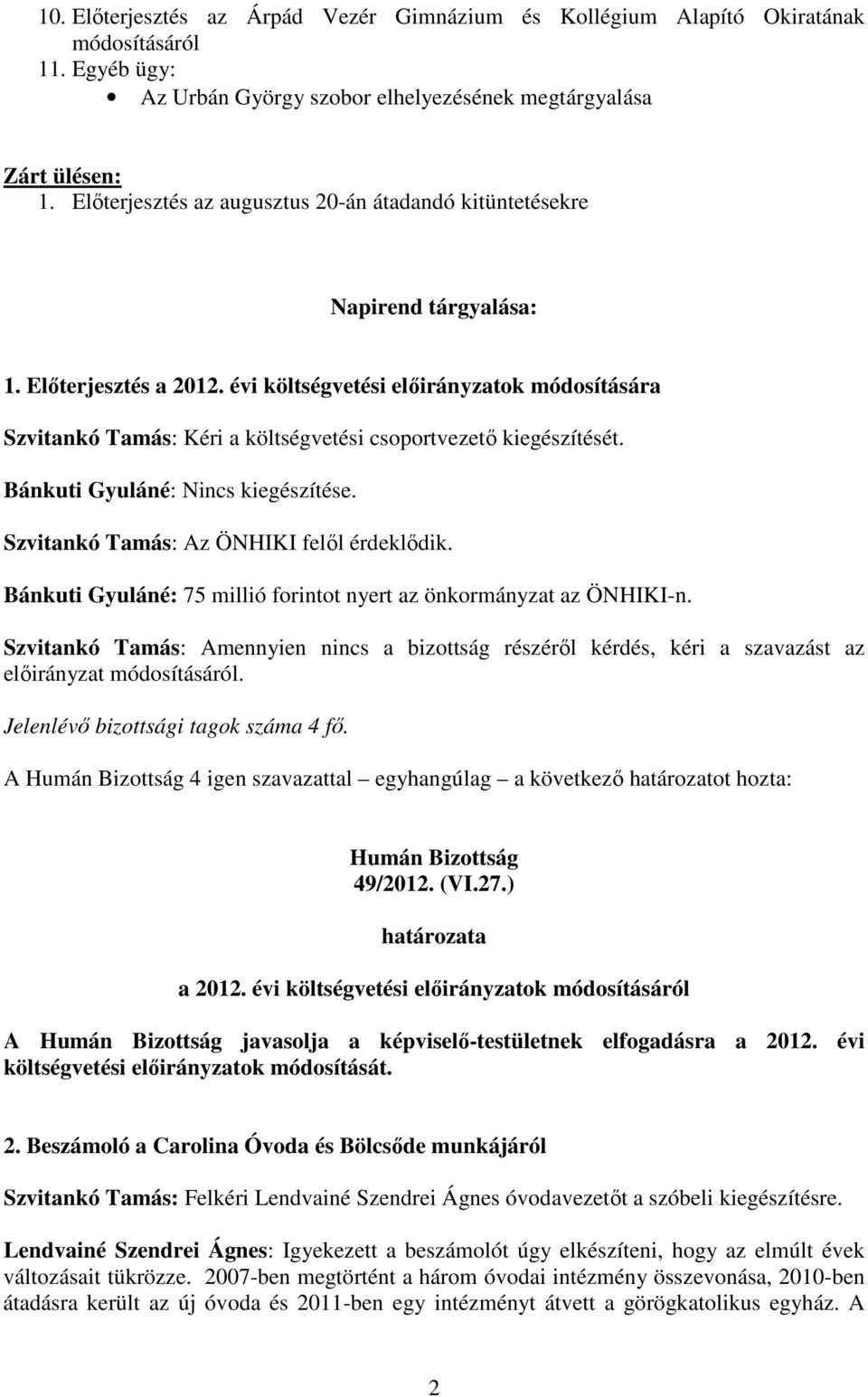 10. Előterjesztés az Árpád Vezér Gimnázium és Kollégium Alapító Okiratának módosításáról
11. Egyéb ügy:
• Az Urbán György szobor elhelyezésének megtárgyalása

Zárt ülésen:
1. Előterjesztés az augusztus 20-án átadandó kitüntetésekre

Napirend tárgyalása:

1. Előterjesztés a 2012. évi költségvetési előirányzatok módosítására

Szvitankó Tamás: Kéri a költségvetési csoportvezető kiegészítését.

Bánkuti Gyuláné: Nincs kiegészítése.

Szvitankó Tamás: Az ÖNHIKI felől érdeklődik.

Bánkuti Gyuláné: 75 millió forintot nyert az önkormányzat az ÖNHIKI-n.

Szvitankó Tamás: Amennyien nincs a bizottság részéről kérdés, kéri a szavazást az előirányzat módosításáról.

Jelenlévő bizottsági tagok száma 4 fő.

A Humán Bizottság 4 igen szavazattal – egyhangúlag – a következő határozatot hozta:

Humán Bizottság
49/2012. (VI.27.)
határozata
a 2012. évi költségvetési előirányzatok módosításáról

A Humán Bizottság javasolja a képviselő-testületnek elfogadásra a 2012. évi költségvetési előirányzatok módosítását.

2. Beszámoló a Carolina Óvoda és Bölcsőde munkájáról

Szvitankó Tamás: Felkéri Lendvainé Szendrei Ágnes óvodavezetőt a szóbeli kiegészítésre.

Lendvainé Szendrei Ágnes: Igyekezett a beszámolót úgy elkészíteni, hogy az elmúlt évek változásait tükrözze. 2007-ben megtörtént a három óvodai intézmény összevonása, 2010-ben átadásra került az új óvoda és 2011-ben egy intézményt átvett a görögkatolikus egyház. A

2